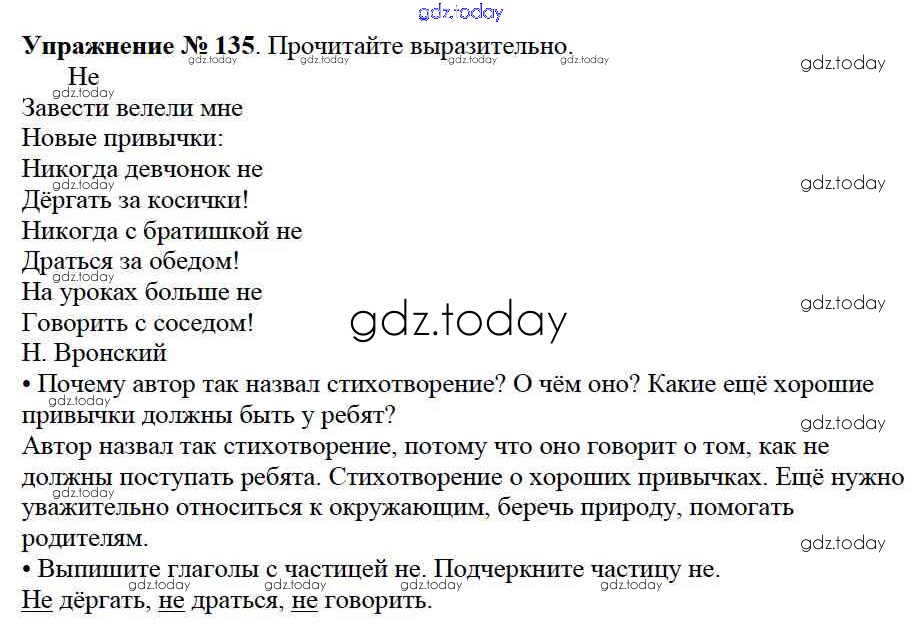 Упражнение № 135. Прочитайте выразительно.

Не

Завести велели мне
Новые привычки:
Никогда девчонок не
Дёргать за косички!
Никогда с братишкой не
Драться за обедом!
На уроках больше не
Говорить с соседом!
Н. Вронский

• Почему автор так назвал стихотворение? О чём оно? Какие ещё хорошие привычки должны быть у ребят?

Автор назвал так стихотворение, потому что оно говорит о том, как не должны поступать ребята. Стихотворение о хороших привычках. Ещё нужно уважительно относиться к окружающим, беречь природу, помогать родителям.

• Выпишите глаголы с частицей не. Подчеркните частицу не.

Не дёргать, не драться, не говорить.

gdz.today